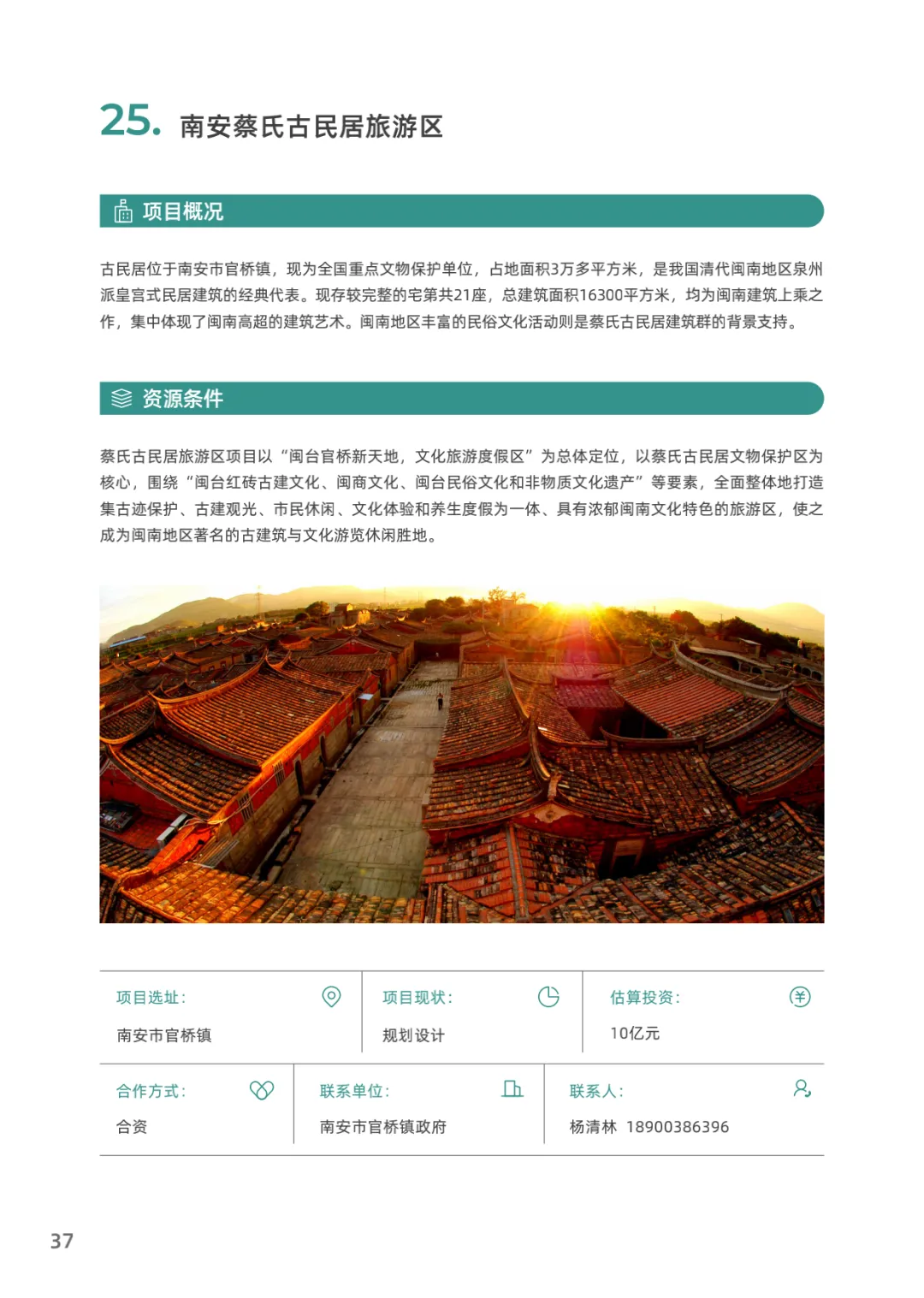 25. 南安蔡氏古民居旅游区

项目概况

古民居位于南安市官桥镇，现为全国重点文物保护单位，占地面积3万多平方米，是我国清代闽南地区泉州派皇宫式民居建筑的经典代表。现存较完整的宅第共21座，总建筑面积16300平方米，均为闽南建筑上乘之作，集中体现了闽南高超的建筑艺术。闽南地区丰富的民俗文化活动则是蔡氏古民居建筑群的背景支持。

资源条件

蔡氏古民居旅游区项目以“闽台官桥新天地，文化旅游度假区”为总体定位，以蔡氏古民居文物保护区为核心，围绕“闽台红砖古建文化、闽商文化、闽台民俗文化和非物质文化遗产”等要素，全面整体地打造集古迹保护、古建观光、市民休闲、文化体验和养生度假为一体、具有浓郁闽南文化特色的旅游区，使之成为闽南地区著名的古建筑与文化游览休闲胜地。

项目选址:
南安市官桥镇

项目现状:
规划设计

估算投资:
10亿元

合作方式:
合资

联系单位:
南安市官桥镇政府

联系人:
杨清林 18900386396

37